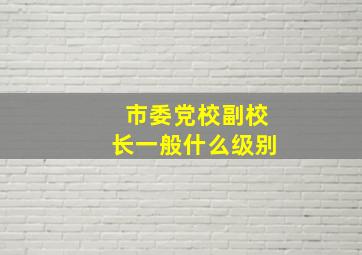 市委党校副校长一般什么级别